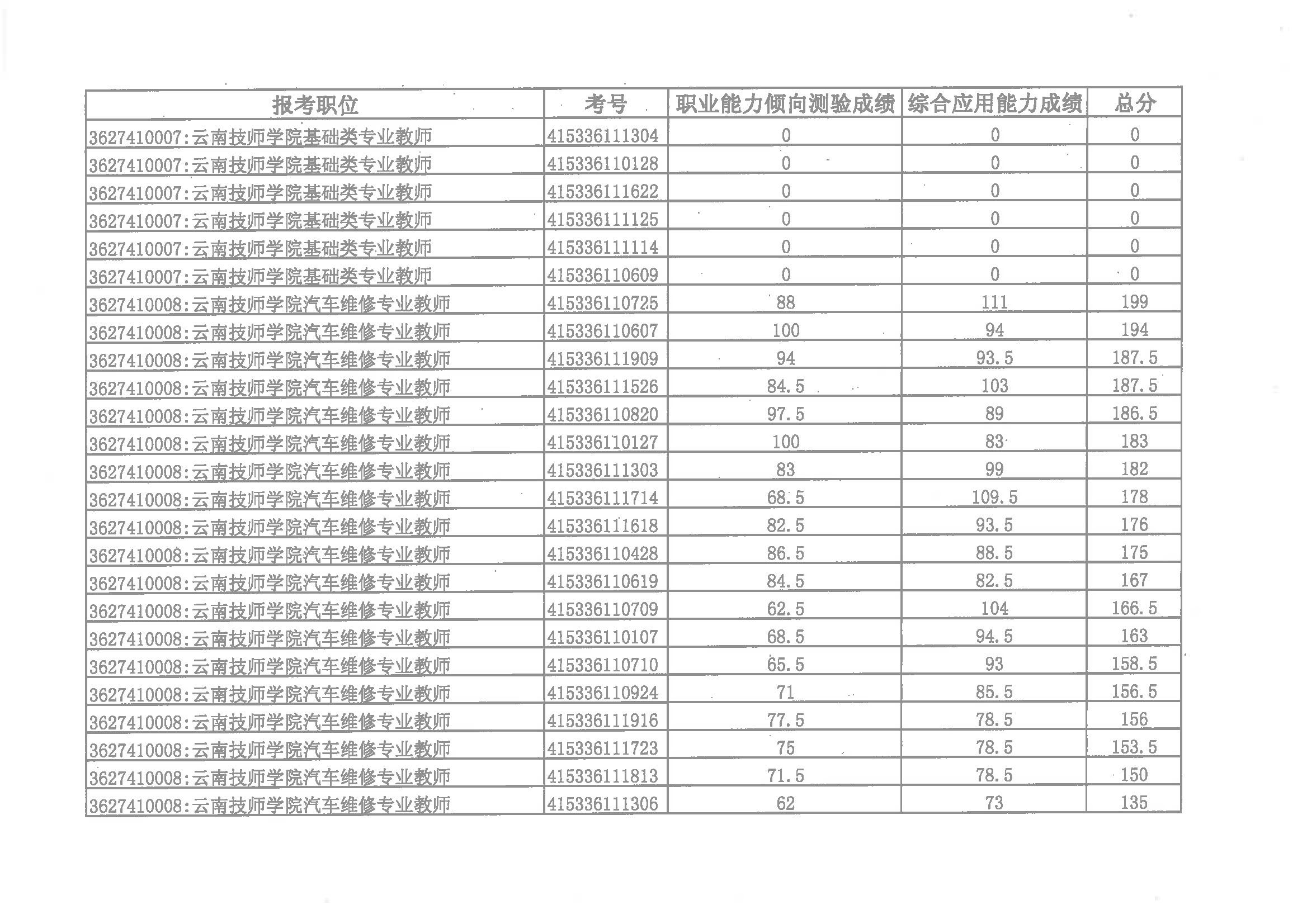 | 报考职位 | 考号 | 职业能力倾向测验成绩 | 综合应用能力成绩 | 总分 |
|---|---|---|---|---|
| 3627410007:云南技师学院基础类专业教师 | 415336111304 | 0 | 0 | 0 |
| 3627410007:云南技师学院基础类专业教师 | 415336110128 | 0 | 0 | 0 |
| 3627410007:云南技师学院基础类专业教师 | 415336111622 | 0 | 0 | 0 |
| 3627410007:云南技师学院基础类专业教师 | 415336111125 | 0 | 0 | 0 |
| 3627410007:云南技师学院基础类专业教师 | 415336111114 | 0 | 0 | 0 |
| 3627410007:云南技师学院基础类专业教师 | 415336110609 | 0 | 0 | 0 |
| 3627410008:云南技师学院汽车维修专业教师 | 415336110725 | 88 | 111 | 199 |
| 3627410008:云南技师学院汽车维修专业教师 | 415336110607 | 100 | 94 | 194 |
| 3627410008:云南技师学院汽车维修专业教师 | 415336111909 | 94 | 93.5 | 187.5 |
| 3627410008:云南技师学院汽车维修专业教师 | 415336111526 | 84.5 | 103 | 187.5 |
| 3627410008:云南技师学院汽车维修专业教师 | 415336110820 | 97.5 | 89 | 186.5 |
| 3627410008:云南技师学院汽车维修专业教师 | 415336110127 | 100 | 83 | 183 |
| 3627410008:云南技师学院汽车维修专业教师 | 415336111303 | 83 | 99 | 182 |
| 3627410008:云南技师学院汽车维修专业教师 | 415336111714 | 68.5 | 109.5 | 178 |
| 3627410008:云南技师学院汽车维修专业教师 | 415336111618 | 82.5 | 93.5 | 176 |
| 3627410008:云南技师学院汽车维修专业教师 | 415336110428 | 86.5 | 88.5 | 175 |
| 3627410008:云南技师学院汽车维修专业教师 | 415336110619 | 84.5 | 82.5 | 167 |
| 3627410008:云南技师学院汽车维修专业教师 | 415336110709 | 62.5 | 104 | 166.5 |
| 3627410008:云南技师学院汽车维修专业教师 | 415336110107 | 68.5 | 94.5 | 163 |
| 3627410008:云南技师学院汽车维修专业教师 | 415336110710 | 65.5 | 93 | 158.5 |
| 3627410008:云南技师学院汽车维修专业教师 | 415336110924 | 71 | 85.5 | 156.5 |
| 3627410008:云南技师学院汽车维修专业教师 | 415336111916 | 77.5 | 78.5 | 156 |
| 3627410008:云南技师学院汽车维修专业教师 | 415336111723 | 75 | 78.5 | 153.5 |
| 3627410008:云南技师学院汽车维修专业教师 | 415336111813 | 71.5 | 78.5 | 150 |
| 3627410008:云南技师学院汽车维修专业教师 | 415336111306 | 62 | 73 | 135 |